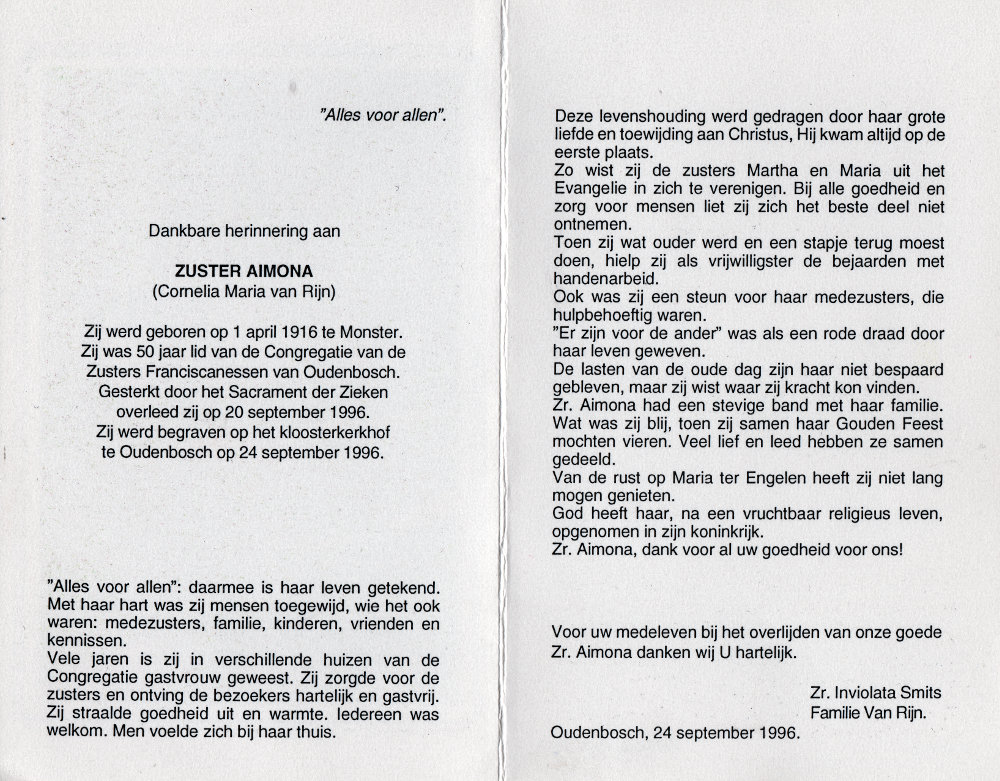 "Alles voor allen".

Dankbare herinnering aan

ZUSTER AIMONA
(Cornelia Maria van Rijn)

Zij werd geboren op 1 april 1916 te Monster.
Zij was 50 jaar lid van de Congregatie van de Zusters Franciscanessen van Oudenbosch.
Gesterkt door het Sacrament der Zieken overleed zij op 20 september 1996.
Zij werd begraven op het kloosterkerkhof te Oudenbosch op 24 september 1996.

"Alles voor allen": daarmee is haar leven getekend. Met haar hart was zij mensen toegewijd, wie het ook waren: medezusters, familie, kinderen, vrienden en kennissen.
Vele jaren is zij in verschillende huizen van de Congregatie gastvrouw geweest. Zij zorgde voor de zusters en ontving de bezoekers hartelijk en gastvrij. Zij straalde goedheid uit en warmte. Iedereen was welkom. Men voelde zich bij haar thuis.

Deze levenshouding werd gedragen door haar grote liefde en toewijding aan Christus, Hij kwam altijd op de eerste plaats.
Zo wist zij de zusters Martha en Maria uit het Evangelie in zich te verenigen. Bij alle goedheid en zorg voor mensen liet zij zich het beste deel niet ontnemen.
Toen zij wat ouder werd en een stapje terug moest doen, hielp zij als vrijwilligster de bejaarden met handenarbeid.
Ook was zij een steun voor haar medezusters, die hulpbehoeftig waren.
"Er zijn voor de ander" was als een rode draad door haar leven geweven.
De lasten van de oude dag zijn haar niet bespaard gebleven, maar zij wist waar zij kracht kon vinden.
Zr. Aimona had een stevige band met haar familie. Wat was zij blij, toen zij samen haar Gouden Feest mochten vieren. Veel lief en leed hebben ze samen gedeeld.
Van de rust op Maria ter Engelen heeft zij niet lang mogen genieten.
God heeft haar, na een vruchtbaar religieus leven, opgenomen in zijn koninkrijk.
Zr. Aimona, dank voor al uw goedheid voor ons!

Voor uw medeleven bij het overlijden van onze goede Zr. Aimona danken wij U hartelijk.

Zr. Inviolata Smits
Familie Van Rijn.

Oudenbosch, 24 september 1996.